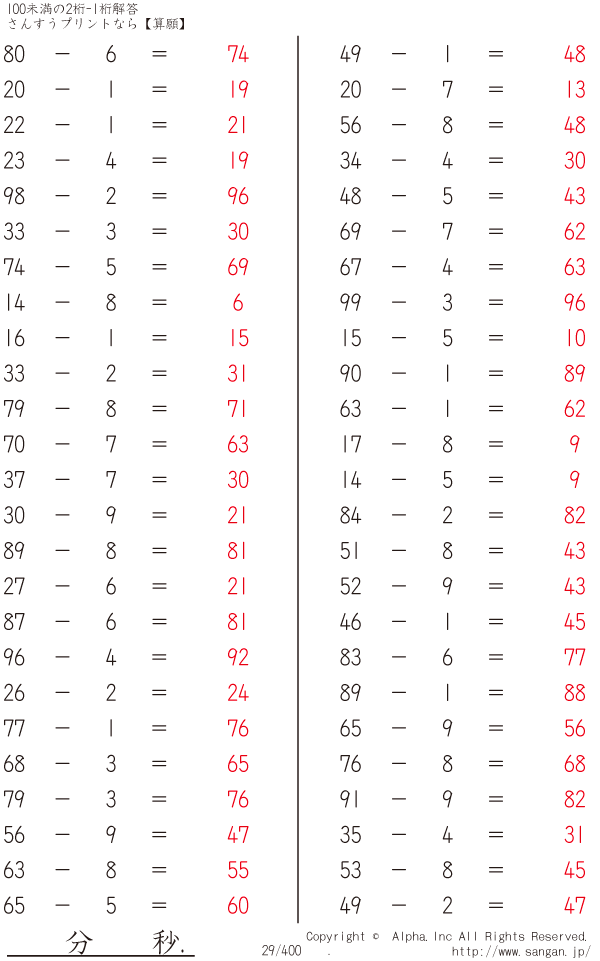 100未満の2桁-1桁解答
さんすうプリントなら【算願】

80 − 6 = 74
20 − 1 = 19
22 − 1 = 21
23 − 4 = 19
98 − 2 = 96
33 − 3 = 30
74 − 5 = 69
14 − 8 = 6
16 − 1 = 15
33 − 2 = 31
79 − 8 = 71
70 − 7 = 63
37 − 7 = 30
30 − 9 = 21
89 − 8 = 81
27 − 6 = 21
87 − 6 = 81
96 − 4 = 92
26 − 2 = 24
77 − 1 = 76
68 − 3 = 65
79 − 3 = 76
56 − 9 = 47
63 − 8 = 55
65 − 5 = 60

49 − 1 = 48
20 − 7 = 13
56 − 8 = 48
34 − 4 = 30
48 − 5 = 43
69 − 7 = 62
67 − 4 = 63
99 − 3 = 96
15 − 5 = 10
90 − 1 = 89
63 − 1 = 62
17 − 8 = 9
14 − 5 = 9
84 − 2 = 82
51 − 8 = 43
52 − 9 = 43
46 − 1 = 45
83 − 6 = 77
89 − 1 = 88
65 − 9 = 56
76 − 8 = 68
91 − 9 = 82
35 − 4 = 31
53 − 8 = 45
49 − 2 = 47

分 秒.

29/400 .

Copyright © Alpha.Inc All Rights Reserved.
http://www.sangan.jp/